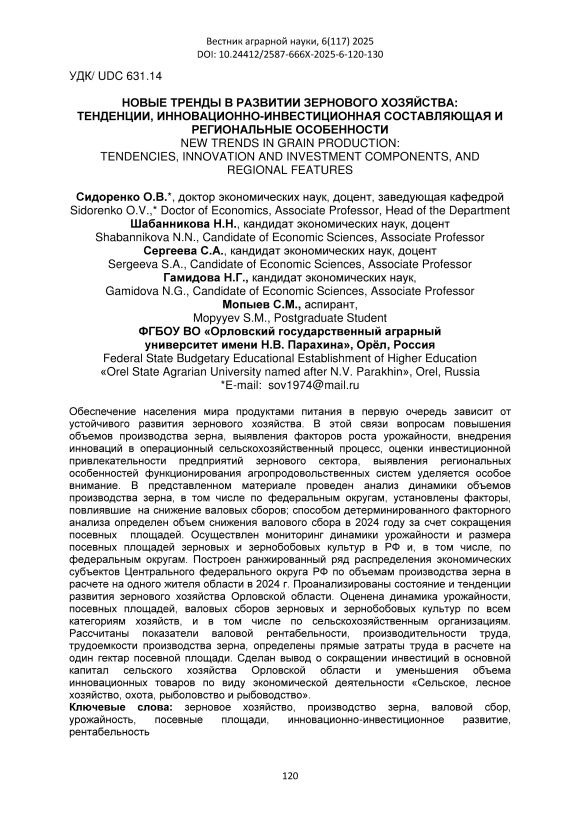 Вестник аграрной науки, 6(117) 2025
DOI: 10.24412/2587-666X-2025-6-120-130

УДК/ UDC 631.14

НОВЫЕ ТРЕНДЫ В РАЗВИТИИ ЗЕРНОВОГО ХОЗЯЙСТВА: ТЕНДЕНЦИИ, ИННОВАЦИОННО-ИНВЕСТИЦИОННАЯ СОСТАВЛЯЮЩАЯ И РЕГИОНАЛЬНЫЕ ОСОБЕННОСТИ
NEW TRENDS IN GRAIN PRODUCTION: TENDENCIES, INNOVATION AND INVESTMENT COMPONENTS, AND REGIONAL FEATURES

Сидоренко О.В.*, доктор экономических наук, доцент, заведующая кафедрой
Sidorenko O.V.,* Doctor of Economics, Associate Professor, Head of the Department
Шабанникова Н.Н., кандидат экономических наук, доцент
Shabannikova N.N., Candidate of Economic Sciences, Associate Professor
Сергеева С.А., кандидат экономических наук, доцент
Sergeeva S.A., Candidate of Economic Sciences, Associate Professor
Гамидова Н.Г., кандидат экономических наук,
Gamidova N.G., Candidate of Economic Sciences, Associate Professor
Мопыев С.М., аспирант,
Mopyyev S.M., Postgraduate Student
ФГБОУ ВО «Орловский государственный аграрный университет имени Н.В. Парахина», Орёл, Россия
Federal State Budgetary Educational Establishment of Higher Education «Orel State Agrarian University named after N.V. Parakhin», Orel, Russia
*E-mail: sov1974@mail.ru

Обеспечение населения мира продуктами питания в первую очередь зависит от устойчивого развития зернового хозяйства. В этой связи вопросам повышения объемов производства зерна, выявления факторов роста урожайности, внедрения инноваций в операционный сельскохозяйственный процесс, оценки инвестиционной привлекательности предприятий зернового сектора, выявления региональных особенностей функционирования агропродовольственных систем уделяется особое внимание. В представленном материале проведен анализ динамики объемов производства зерна, в том числе по федеральным округам, установлены факторы, повлиявшие на снижение валовых сборов; способом детерминированного факторного анализа определен объем снижения валового сбора в 2024 году за счет сокращения посевных площадей. Осуществлен мониторинг динамики урожайности и размера посевных площадей зерновых и зернобобовых культур в РФ и, в том числе, по федеральным округам. Построен ранжированный ряд распределения экономических субъектов Центрального федерального округа РФ по объемам производства зерна в расчете на одного жителя области в 2024 г. Проанализированы состояние и тенденции развития зернового хозяйства Орловской области. Оценена динамика урожайности, посевных площадей, валовых сборов зерновых и зернобобовых культур по всем категориям хозяйств, и в том числе по сельскохозяйственным организациям. Рассчитаны показатели валовой рентабельности, производительности труда, трудоемкости производства зерна, определены прямые затраты труда в расчете на один гектар посевной площади. Сделан вывод о сокращении инвестиций в основной капитал сельского хозяйства Орловской области и уменьшения объема инновационных товаров по виду экономической деятельности «Сельское, лесное хозяйство, охота, рыболовство и рыбоводство».
Ключевые слова: зерновое хозяйство, производство зерна, валовой сбор, урожайность, посевные площади, инновационно-инвестиционное развитие, рентабельность

120